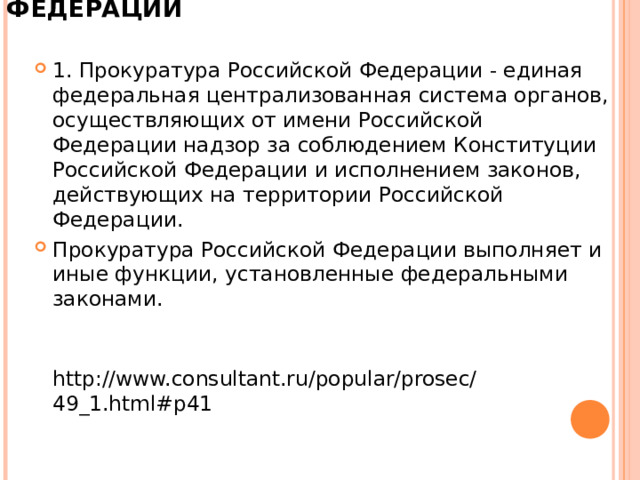 ФЕДЕРАЦИИ

1. Прокуратура Российской Федерации - единая федеральная централизованная система органов, осуществляющих от имени Российской Федерации надзор за соблюдением Конституции Российской Федерации и исполнением законов, действующих на территории Российской Федерации.

Прокуратура Российской Федерации выполняет и иные функции, установленные федеральными законами.

http://www.consultant.ru/popular/prosec/49_1.html#p41